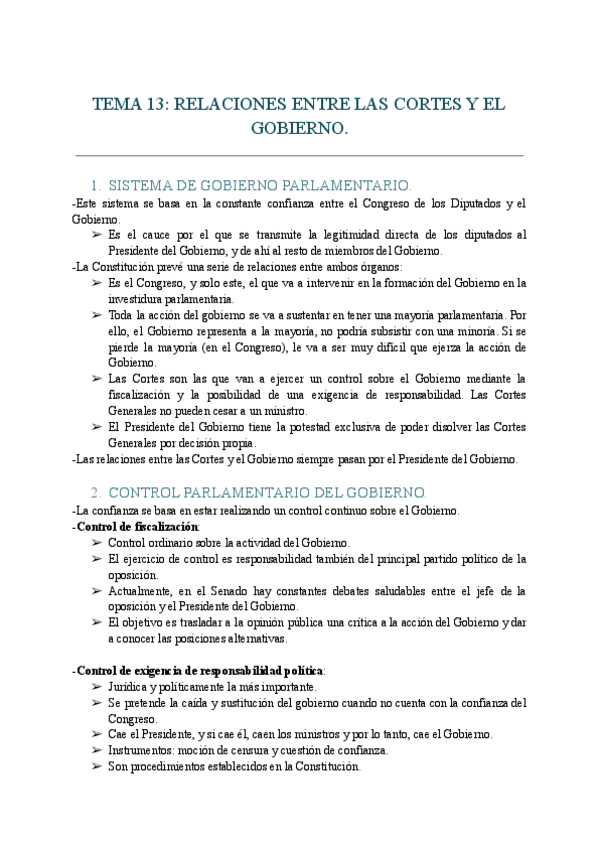 TEMA 13: RELACIONES ENTRE LAS CORTES Y EL GOBIERNO.

1. SISTEMA DE GOBIERNO PARLAMENTARIO.

-Este sistema se basa en la constante confianza entre el Congreso de los Diputados y el Gobierno.

➢ Es el cauce por el que se transmite la legitimidad directa de los diputados al Presidente del Gobierno, y de ahí al resto de miembros del Gobierno.

-La Constitución prevé una serie de relaciones entre ambos órganos:

➢ Es el Congreso, y solo este, el que va a intervenir en la formación del Gobierno en la investidura parlamentaria.

➢ Toda la acción del gobierno se va a sustentar en tener una mayoría parlamentaria. Por ello, el Gobierno representa a la mayoría, no podría subsistir con una minoría. Si se pierde la mayoría (en el Congreso), le va a ser muy difícil que ejerza la acción de Gobierno.

➢ Las Cortes son las que van a ejercer un control sobre el Gobierno mediante la fiscalización y la posibilidad de una exigencia de responsabilidad. Las Cortes Generales no pueden cesar a un ministro.

➢ El Presidente del Gobierno tiene la potestad exclusiva de poder disolver las Cortes Generales por decisión propia.

-Las relaciones entre las Cortes y el Gobierno siempre pasan por el Presidente del Gobierno.

2. CONTROL PARLAMENTARIO DEL GOBIERNO.

-La confianza se basa en estar realizando un control continuo sobre el Gobierno.

-Control de fiscalización:

➢ Control ordinario sobre la actividad del Gobierno.

➢ El ejercicio de control es responsabilidad también del principal partido político de la oposición.

➢ Actualmente, en el Senado hay constantes debates saludables entre el jefe de la oposición y el Presidente del Gobierno.

➢ El objetivo es trasladar a la opinión pública una crítica a la acción del Gobierno y dar a conocer las posiciones alternativas.

-Control de exigencia de responsabilidad política:

➢ Jurídica y políticamente la más importante.

➢ Se pretende la caída y sustitución del gobierno cuando no cuenta con la confianza del Congreso.

➢ Cae el Presidente, y si cae él, caen los ministros y por lo tanto, cae el Gobierno.

➢ Instrumentos: moción de censura y cuestión de confianza.

➢ Son procedimientos establecidos en la Constitución.